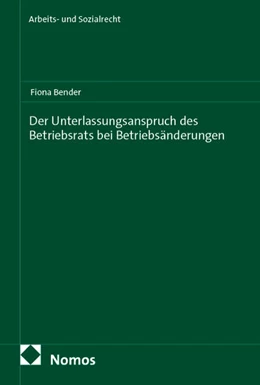 Arbeits- und Sozialrecht

Fiona Bender

Der Unterlassungsanspruch des Betriebsrats bei Betriebsänderungen

Nomos